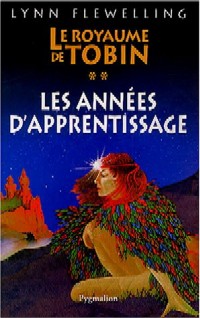 LYNN FLEWELLING

LE ROYAUME DE TOBIN

**

LES ANNÉES D'APPRENTISSAGE

Pygmalion